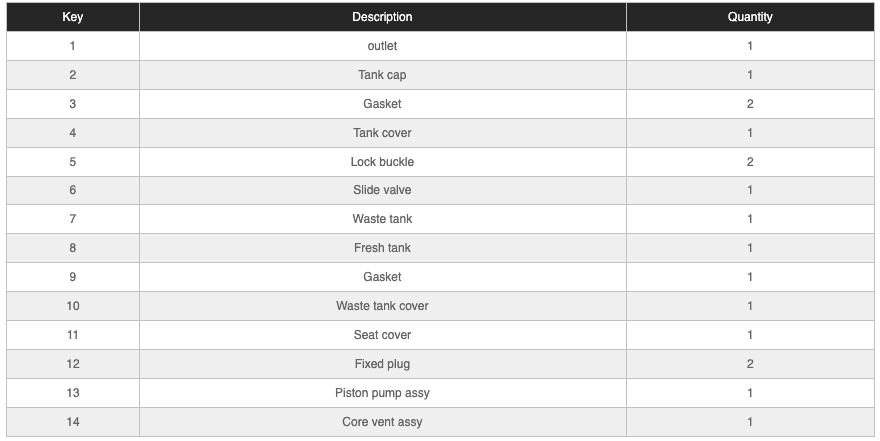 | Key | Description | Quantity |
|---|---|---|
| 1 | outlet | 1 |
| 2 | Tank cap | 1 |
| 3 | Gasket | 2 |
| 4 | Tank cover | 1 |
| 5 | Lock buckle | 2 |
| 6 | Slide valve | 1 |
| 7 | Waste tank | 1 |
| 8 | Fresh tank | 1 |
| 9 | Gasket | 1 |
| 10 | Waste tank cover | 1 |
| 11 | Seat cover | 1 |
| 12 | Fixed plug | 2 |
| 13 | Piston pump assy | 1 |
| 14 | Core vent assy | 1 |